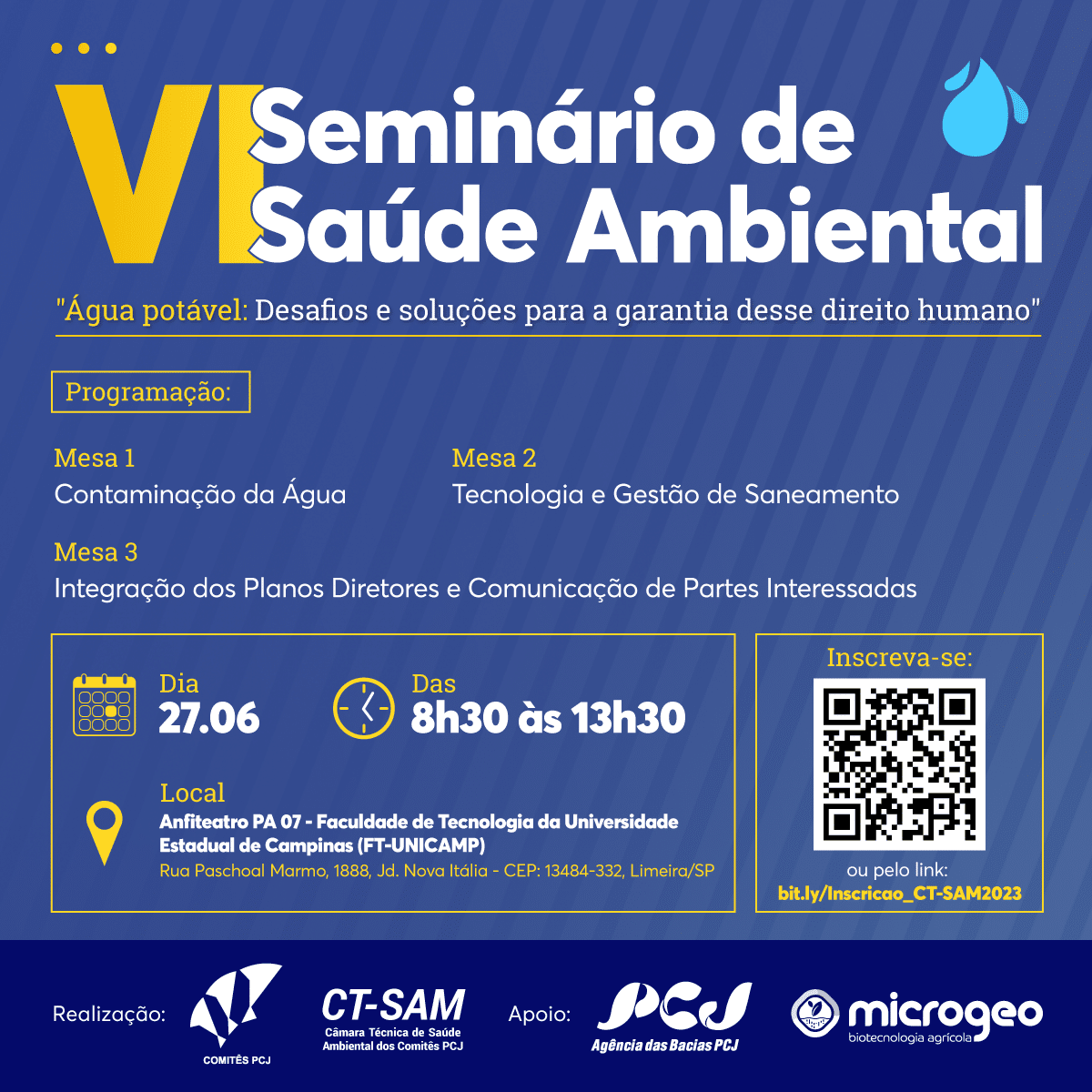 VI Seminário de Saúde Ambiental

"Água potável: Desafios e soluções para a garantia desse direito humano"

Programação:

Mesa 1
Contaminação da Água

Mesa 2
Tecnologia e Gestão de Saneamento

Mesa 3
Integração dos Planos Diretores e Comunicação de Partes Interessadas

Dia
27.06

Das
8h30 às 13h30

Local
Anfiteatro PA 07 - Faculdade de Tecnologia da Universidade Estadual de Campinas (FT-UNICAMP)
Rua Paschoal Marmo, 1888, Jd. Nova Itália - CEP: 13484-332, Limeira/SP

Inscreva-se:

ou pelo link:
bit.ly/Inscricao_CT-SAM2023

Realização:
COMITÊS PCJ
CT-SAM
Câmara Técnica de Saúde Ambiental dos Comitês PCJ

Apoio:
PCJ
Agência das Bacias PCJ
microgeo
biotecnologia agrícola